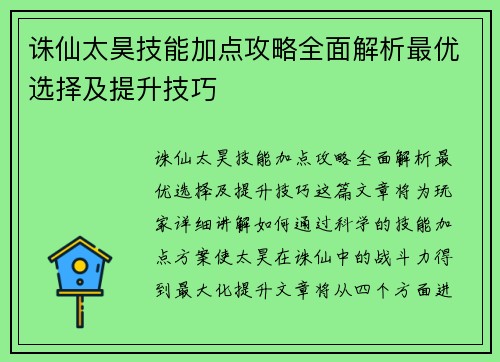 诛仙太昊技能加点攻略全面解析最优选择及提升技巧

诛仙太昊技能加点攻略全面解析最优选择及提升技巧这篇文章将为玩家详细讲解如何通过科学的技能加点方案使太昊在诛仙中的战斗力得到最大化提升文章将从四个方面进